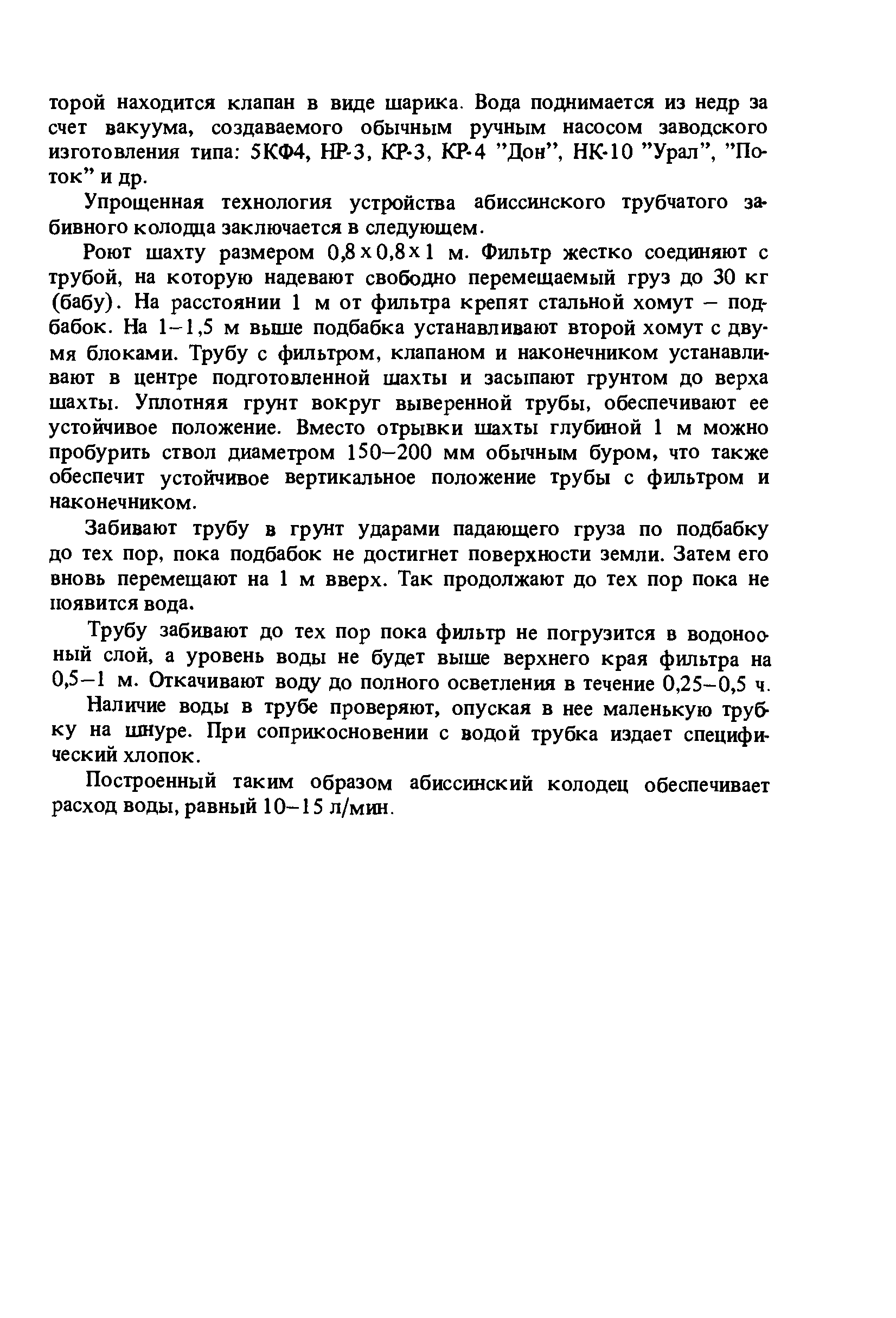 торой находится клапан в виде шарика. Вода поднимается из недр за счет вакуума, создаваемого обычным ручным насосом заводского изготовления типа: 5КФ4, НР-3, КР-3, КР-4 "Дон", НК-10 "Урал", "Поток" и др.

Упрощенная технология устройства абиссинского трубчатого забивного колодца заключается в следующем.

Роют шахту размером 0,8 x 0,8 x 1 м. Фильтр жестко соединяют с трубой, на которую надевают свободно перемещаемый груз до 30 кг (бабу). На расстоянии 1 м от фильтра крепят стальной хомут – подбабок. На 1–1,5 м выше подбабка устанавливают второй хомут с двумя блоками. Трубу с фильтром, клапаном и наконечником устанавливают в центре подготовленной шахты и засыпают грунтом до верха шахты. Уплотняя грунт вокруг выверенной трубы, обеспечивают ее устойчивое положение. Вместо отрывки шахты глубиной 1 м можно пробурить ствол диаметром 150–200 мм обычным буром, что также обеспечит устойчивое вертикальное положение трубы с фильтром и наконечником.

Забивают трубу в грунт ударами падающего груза по подбабку до тех пор, пока подбабок не достигнет поверхности земли. Затем его вновь перемещают на 1 м вверх. Так продолжают до тех пор пока не появится вода.

Трубу забивают до тех пор пока фильтр не погрузится в водоносный слой, а уровень воды не будет выше верхнего края фильтра на 0,5–1 м. Откачивают воду до полного осветления в течение 0,25–0,5 ч.

Наличие воды в трубе проверяют, опуская в нее маленькую трубку на шнуре. При соприкосновении с водой трубка издает специфический хлопок.

Построенный таким образом абиссинский колодец обеспечивает расход воды, равный 10–15 л/мин.